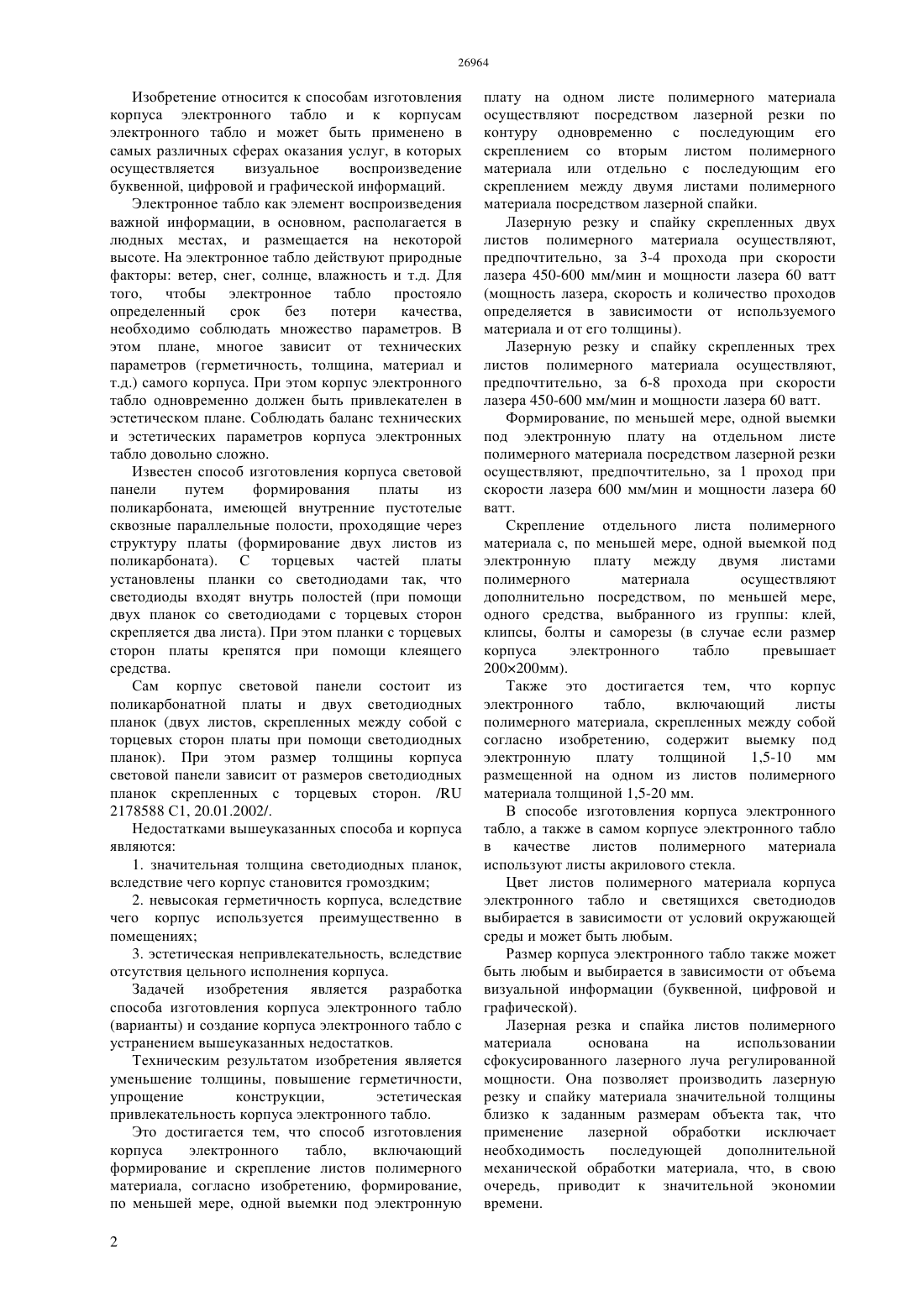 26964

Изобретение относится к способам изготовления корпуса электронного табло и к корпусам электронного табло и может быть применено в самых различных сферах оказания услуг, в которых осуществляется визуальное воспроизведение буквенной, цифровой и графической информаций.

Электронное табло как элемент воспроизведения важной информации, в основном, располагается в людных местах, и размещается на некоторой высоте. На электронное табло действуют природные факторы: ветер, снег, солнце, влажность и т.д. Для того, чтобы электронное табло простояло определенный срок без потери качества, необходимо соблюдать множество параметров. В этом плане, многое зависит от технических параметров (герметичность, толщина, материал и т.д.) самого корпуса. При этом корпус электронного табло одновременно должен быть привлекателен в эстетическом плане. Соблюдать баланс технических и эстетических параметров корпуса электронных табло довольно сложно.

Известен способ изготовления корпуса световой панели путем формирования платы из поликарбоната, имеющей внутренние пустотелые сквозные параллельные полости, проходящие через структуру платы (формирование двух листов из поликарбоната). С торцевых частей платы установлены планки со светодиодами так, что светодиоды входят внутрь полостей (при помощи двух планок со светодиодами с торцевых сторон скрепляется два листа). При этом планки с торцевых сторон платы крепятся при помощи клеящего средства.

Сам корпус световой панели состоит из поликарбонатной платы и двух светодиодных планок (двух листов, скрепленных между собой с торцевых сторон платы при помощи светодиодных планок). При этом размер толщины корпуса световой панели зависит от размеров светодиодных планок скрепленных с торцевых сторон. /RU 2178588 C1, 20.01.2002/.

Недостатками вышеуказанных способа и корпуса являются:

1. значительная толщина светодиодных планок, вследствие чего корпус становится громоздким;

2. невысокая герметичность корпуса, вследствие чего корпус используется преимущественно в помещениях;

3. эстетическая непривлекательность, вследствие отсутствия цельного исполнения корпуса.

Задачей изобретения является разработка способа изготовления корпуса электронного табло (варианты) и создание корпуса электронного табло с устранением вышеуказанных недостатков.

Техническим результатом изобретения является уменьшение толщины, повышение герметичности, упрощение конструкции, эстетическая привлекательность корпуса электронного табло.

Это достигается тем, что способ изготовления корпуса электронного табло, включающий формирование и скрепление листов полимерного материала, согласно изобретению, формирование, по меньшей мере, одной выемки под электронную плату на одном листе полимерного материала осуществляют посредством лазерной резки по контуру одновременно с последующим его скреплением со вторым листом полимерного материала или отдельно с последующим его скреплением между двумя листами полимерного материала посредством лазерной спайки.

Лазерную резку и спайку скрепленных двух листов полимерного материала осуществляют, предпочтительно, за 3-4 прохода при скорости лазера 450-600 мм/мин и мощности лазера 60 ватт (мощность лазера, скорость и количество проходов определяется в зависимости от используемого материала и от его толщины).

Лазерную резку и спайку скрепленных трех листов полимерного материала осуществляют, предпочтительно, за 6-8 прохода при скорости лазера 450-600 мм/мин и мощности лазера 60 ватт.

Формирование, по меньшей мере, одной выемки под электронную плату на отдельном листе полимерного материала посредством лазерной резки осуществляют, предпочтительно, за 1 проход при скорости лазера 600 мм/мин и мощности лазера 60 ватт.

Скрепление отдельного листа полимерного материала с, по меньшей мере, одной выемкой под электронную плату между двумя листами полимерного материала осуществляют дополнительно посредством, по меньшей мере, одного средства, выбранного из группы: клей, клипсы, болты и саморезы (в случае если размер корпуса электронного табло превышает 200×200мм).

Также это достигается тем, что корпус электронного табло, включающий листы полимерного материала, скрепленных между собой согласно изобретению, содержит выемку под электронную плату толщиной 1,5-10 мм размещенной на одном из листов полимерного материала толщиной 1,5-20 мм.

В способе изготовления корпуса электронного табло, а также в самом корпусе электронного табло в качестве листов полимерного материала используют листы акрилового стекла.

Цвет листов полимерного материала корпуса электронного табло и светящихся светодиодов выбирается в зависимости от условий окружающей среды и может быть любым.

Размер корпуса электронного табло также может быть любым и выбирается в зависимости от объема визуальной информации (буквенной, цифровой и графической).

Лазерная резка и спайка листов полимерного материала основана на использовании сфокусированного лазерного луча регулированной мощности. Она позволяет производить лазерную резку и спайку материала значительной толщины близко к заданным размерам объекта так, что применение лазерной обработки исключает необходимость последующей дополнительной механической обработки материала, что, в свою очередь, приводит к значительной экономии времени.

2